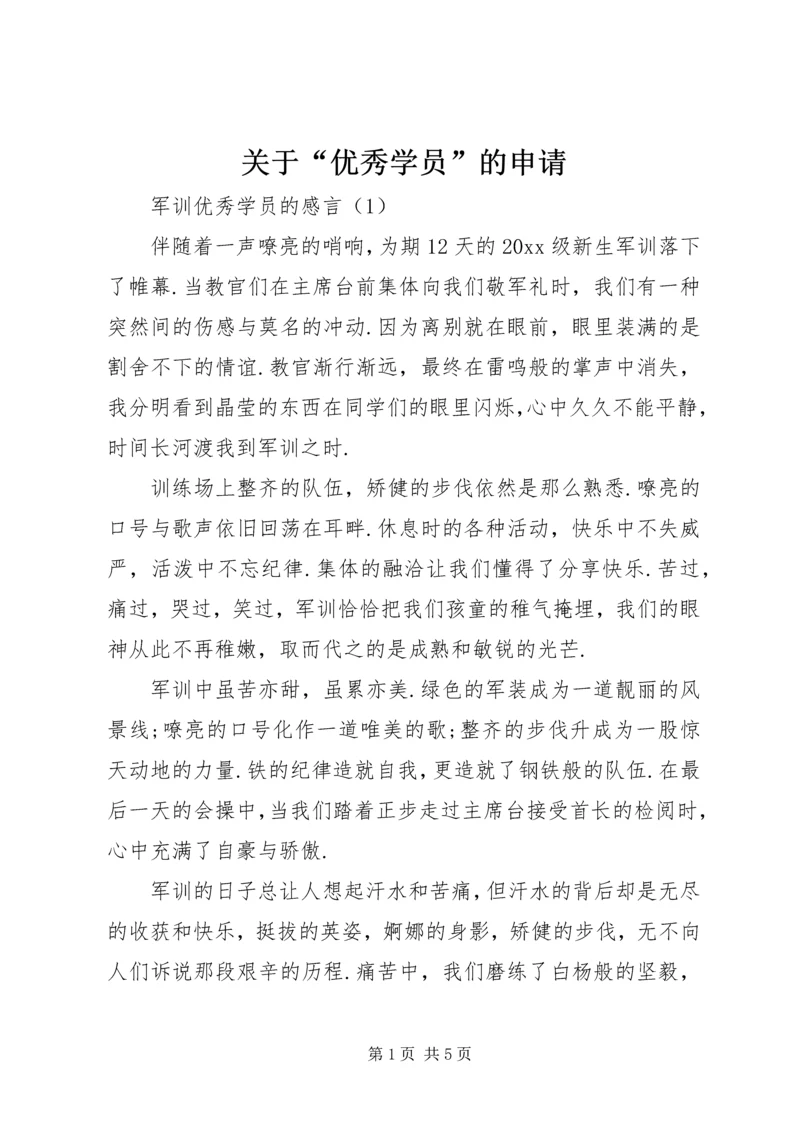 关于“优秀学员”的申请

军训优秀学员的感言（1）

伴随着一声嘹亮的哨响，为期12天的20xx级新生军训落下了帷幕.当教官们在主席台前集体向我们敬军礼时，我们有一种突然间的伤感与莫名的冲动.因为离别就在眼前，眼里装满的是割舍不下的情谊.教官渐行渐远，最终在雷鸣般的掌声中消失，我分明看到晶莹的东西在同学们的眼里闪烁，心中久久不能平静，时间长河渡我到军训之时.

训练场上整齐的队伍，矫健的步伐依然是那么熟悉.嘹亮的口号与歌声依旧回荡在耳畔.休息时的各种活动，快乐中不失威严，活泼中不忘纪律.集体的融洽让我们懂得了分享快乐.苦过，痛过，哭过，笑过，军训恰恰把我们孩童的稚气掩埋，我们的眼神从此不再稚嫩，取而代之的是成熟和敏锐的光芒.

军训中虽苦亦甜，虽累亦美.绿色的军装成为一道靓丽的风景线;嘹亮的口号化作一道唯美的歌;整齐的步伐升成为一股惊天动地的力量.铁的纪律造就自我，更造就了钢铁般的队伍.在最后一天的会操中，当我们踏着正步走过主席台接受首长的检阅时，心中充满了自豪与骄傲.

军训的日子总让人想起汗水和苦痛，但汗水的背后却是无尽的收获和快乐，挺拔的英姿，婀娜的身影，矫健的步伐，无不向人们诉说那段艰辛的历程.痛苦中，我们磨练了白杨般的坚毅，

第1页 共5页